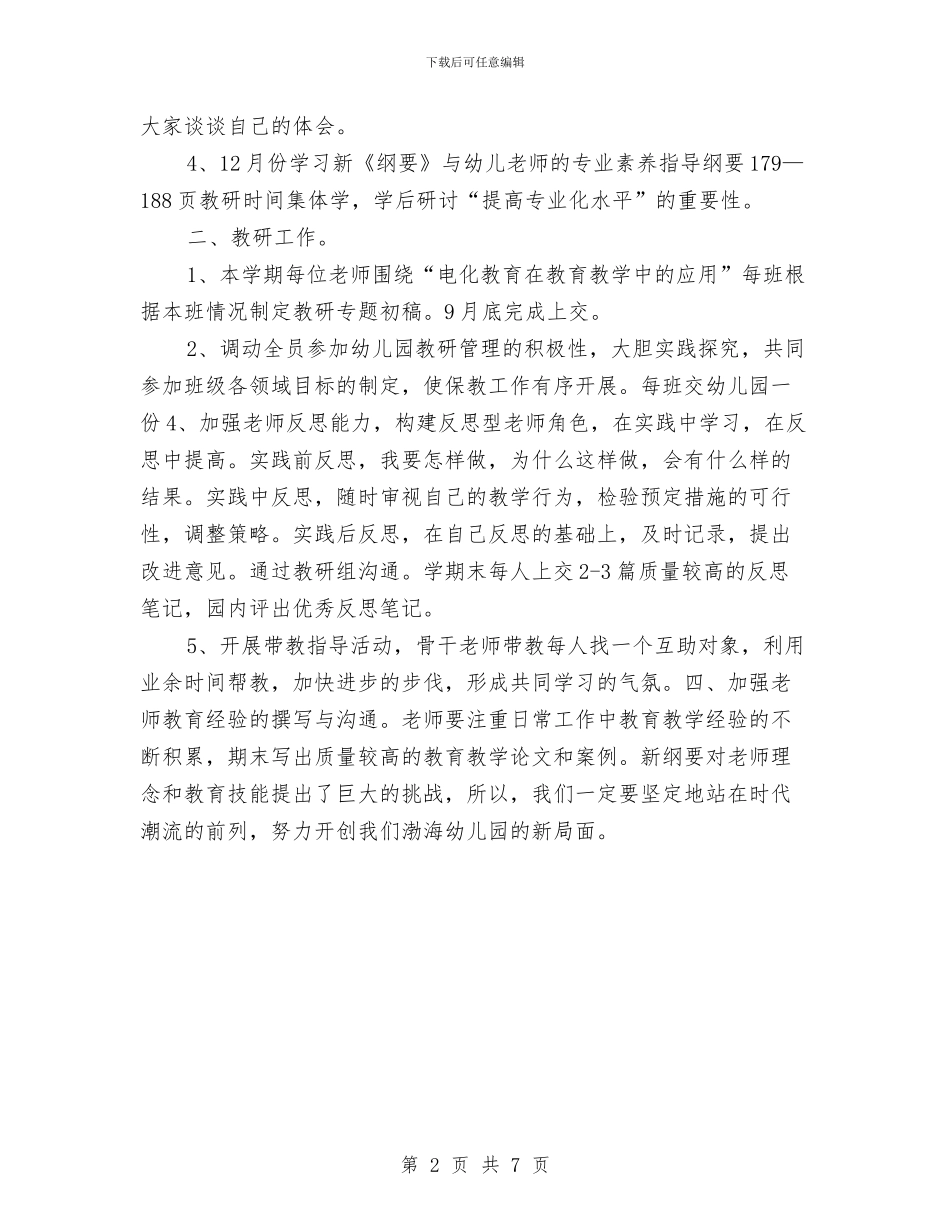 下载后可任意编辑

大家谈谈自己的体会。

4、12月份学习新《纲要》与幼儿老师的专业素养指导纲要179—188页教研时间集体学，学后研讨“提高专业化水平”的重要性。

二、教研工作。

1、本学期每位老师围绕“电化教育在教育教学中的应用”每班根据本班情况制定教研专题初稿。9月底完成上交。

2、调动全员参加幼儿园教研管理的积极性，大胆实践探究，共同参加班级各领域目标的制定，使保教工作有序开展。每班交幼儿园一份4、加强老师反思能力，构建反思型老师角色，在实践中学习，在反思中提高。实践前反思，我要怎样做，为什么这样做，会有什么样的结果。实践中反思，随时审视自己的教学行为，检验预定措施的可行性，调整策略。实践后反思，在自己反思的基础上，及时记录，提出改进意见。通过教研组沟通。学期末每人上交2-3篇质量较高的反思笔记，园内评出优秀反思笔记。

5、开展带教指导活动，骨干老师带教每人找一个互助对象，利用业余时间帮教，加快进步的步伐，形成共同学习的气氛。四、加强老师教育经验的撰写与沟通。老师要注重日常工作中教育教学经验的不断积累，期末写出质量较高的教育教学论文和案例。新纲要对老师理念和教育技能提出了巨大的挑战，所以，我们一定要坚定地站在时代潮流的前列，努力开创我们渤海幼儿园的新局面。

第 2 页 共 7 页